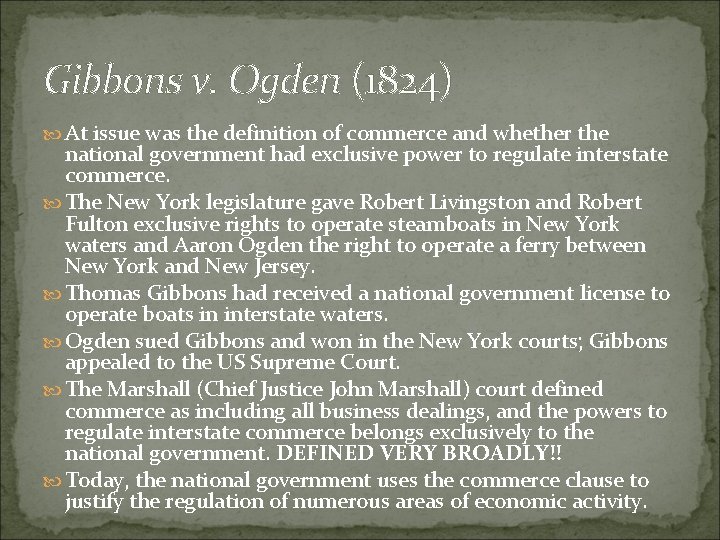 Gibbons v. Ogden (1824)

At issue was the definition of commerce and whether the national government had exclusive power to regulate interstate commerce.

The New York legislature gave Robert Livingston and Robert Fulton exclusive rights to operate steamboats in New York waters and Aaron Ogden the right to operate a ferry between New York and New Jersey.

Thomas Gibbons had received a national government license to operate boats in interstate waters.

Ogden sued Gibbons and won in the New York courts; Gibbons appealed to the US Supreme Court.

The Marshall (Chief Justice John Marshall) court defined commerce as including all business dealings, and the powers to regulate interstate commerce belongs exclusively to the national government. DEFINED VERY BROADLY!!

Today, the national government uses the commerce clause to justify the regulation of numerous areas of economic activity.